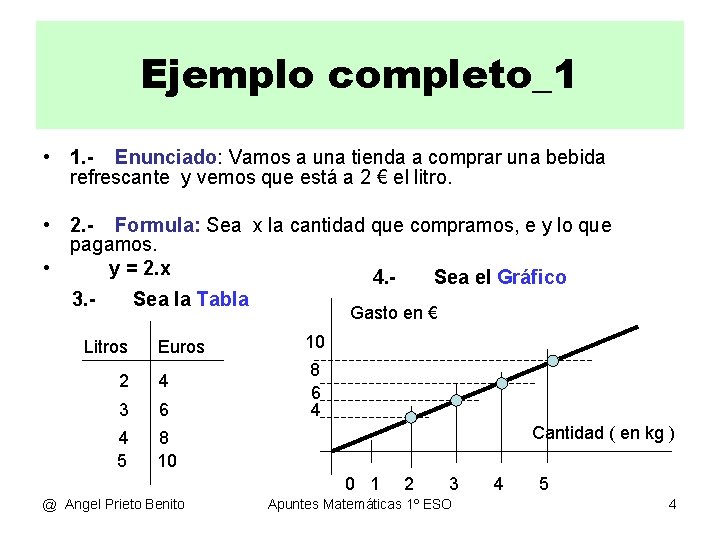 Ejemplo completo_1

• 1.- Enunciado: Vamos a una tienda a comprar una bebida refrescante y vemos que está a 2 € el litro.

• 2.- Formula: Sea x la cantidad que compramos, e y lo que pagamos.

• y = 2.x

3.- Sea la Tabla

| Litros | Euros |
|---|---|
| 2 | 4 |
| 3 | 6 |
| 4 | 8 |
| 5 | 10 |

4.- Sea el Gráfico

Gasto en €

10
8
6
4

Cantidad ( en kg )

0 1 2 3 4 5

@ Angel Prieto Benito Apuntes Matemáticas 1º ESO 4